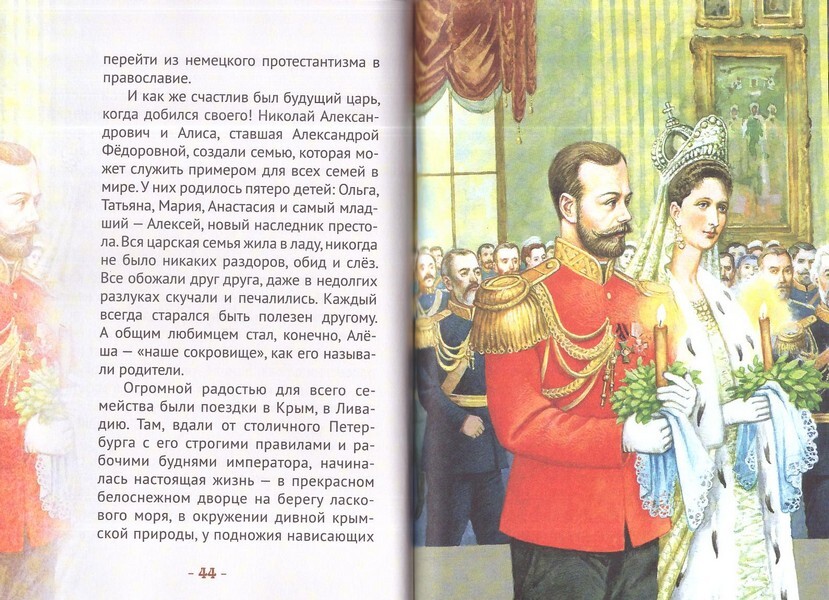 перейти из немецкого протестантизма в православие.

И как же счастлив был будущий царь, когда добился своего! Николай Александрович и Алиса, ставшая Александрой Фёдоровной, создали семью, которая может служить примером для всех семей в мире. У них родилось пятеро детей: Ольга, Татьяна, Мария, Анастасия и самый младший — Алексей, новый наследник престола. Вся царская семья жила в ладу, никогда не было никаких раздоров, обид и слёз. Все обожали друг друга, даже в недолгих разлуках скучали и печалились. Каждый всегда старался быть полезен другому. А общим любимцем стал, конечно, Алёша — «наше сокровище», как его называли родители.

Огромной радостью для всего семейства были поездки в Крым, в Ливадию. Там, вдали от столичного Петербурга с его строгими правилами и рабочими буднями императора, начиналась настоящая жизнь — в прекрасном белоснежном дворце на берегу ласкового моря, в окружении дивной крымской природы, у подножия нависающих

- 44 -